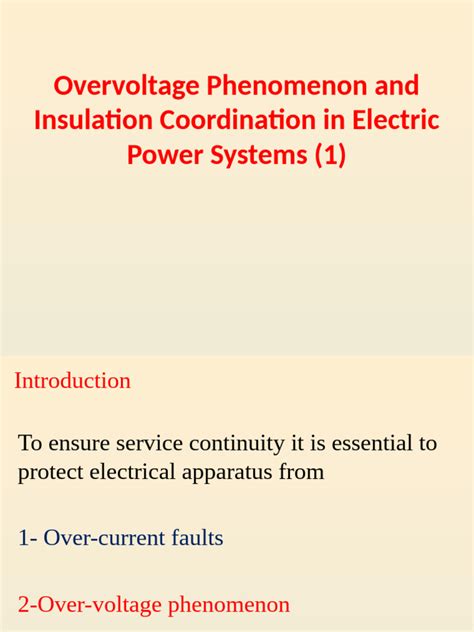 Overvoltage Phenomenon and Insulation Coordination in Electric Power Systems (1)

Introduction

To ensure service continuity it is essential to protect electrical apparatus from

1- Over-current faults

2-Over-voltage phenomenon